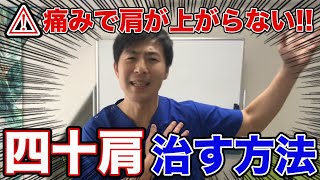 痛みで肩が上がらない!!

四十肩 治す方法